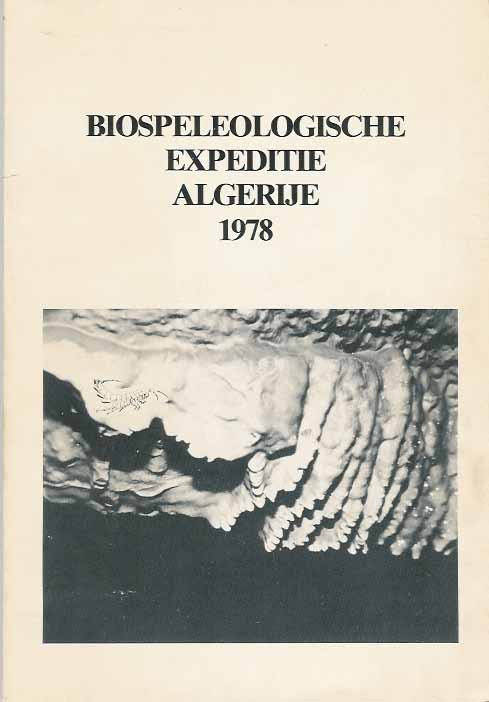 BIOSPELEOLOGISCHE
EXPEDITIE
ALGERIJE
1978